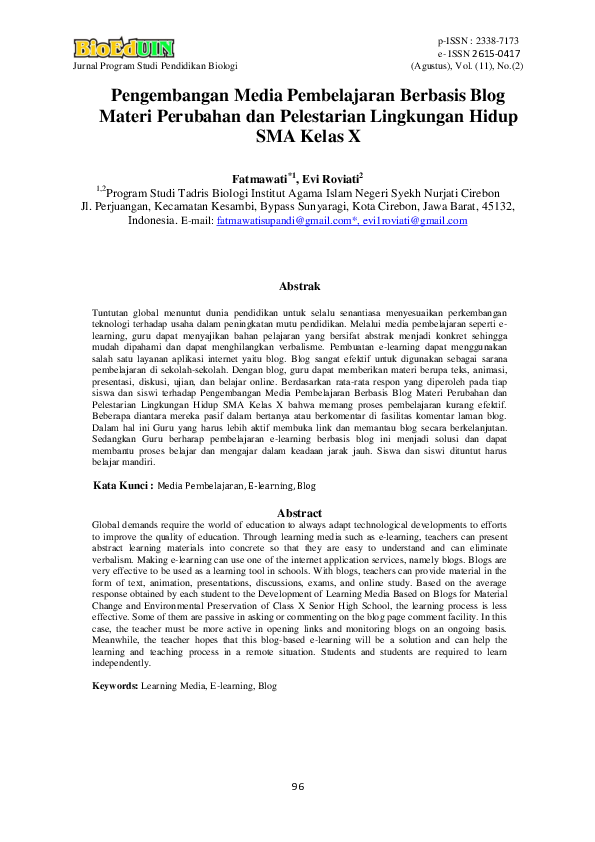 BioEdUIN
Jurnal Program Studi Pendidikan Biologi

p-ISSN : 2338-7173
e-ISSN 2615-0417
(Agustus), Vol. (11), No.(2)

Pengembangan Media Pembelajaran Berbasis Blog Materi Perubahan dan Pelestarian Lingkungan Hidup SMA Kelas X

Fatmawati$^{*1}$, Evi Roviati$^{2}$

$^{1,2}$Program Studi Tadris Biologi Institut Agama Islam Negeri Syekh Nurjati Cirebon Jl. Perjuangan, Kecamatan Kesambi, Bypass Sunyaragi, Kota Cirebon, Jawa Barat, 45132, Indonesia. E-mail: fatmawatisupandi@gmail.com*, evi1roviati@gmail.com

Abstrak

Tuntutan global menuntut dunia pendidikan untuk selalu senantiasa menyesuaikan perkembangan teknologi terhadap usaha dalam peningkatan mutu pendidikan. Melalui media pembelajaran seperti e-learning, guru dapat menyajikan bahan pelajaran yang bersifat abstrak menjadi konkret sehingga mudah dipahami dan dapat menghilangkan verbalisme. Pembuatan e-learning dapat menggunakan salah satu layanan aplikasi internet yaitu blog. Blog sangat efektif untuk digunakan sebagai sarana pembelajaran di sekolah-sekolah. Dengan blog, guru dapat memberikan materi berupa teks, animasi, presentasi, diskusi, ujian, dan belajar online. Berdasarkan rata-rata respon yang diperoleh pada tiap siswa dan siswi terhadap Pengembangan Media Pembelajaran Berbasis Blog Materi Perubahan dan Pelestarian Lingkungan Hidup SMA Kelas X bahwa memang proses pembelajaran kurang efektif. Beberapa diantara mereka pasif dalam bertanya atau berkomentar di fasilitas komentar laman blog. Dalam hal ini Guru yang harus lebih aktif membuka link dan memantau blog secara berkelanjutan. Sedangkan Guru berharap pembelajaran e-learning berbasis blog ini menjadi solusi dan dapat membantu proses belajar dan mengajar dalam keadaan jarak jauh. Siswa dan siswi dituntut harus belajar mandiri.

Kata Kunci : Media Pembelajaran, E-learning, Blog

Abstract

Global demands require the world of education to always adapt technological developments to efforts to improve the quality of education. Through learning media such as e-learning, teachers can present abstract learning materials into concrete so that they are easy to understand and can eliminate verbalism. Making e-learning can use one of the internet application services, namely blogs. Blogs are very effective to be used as a learning tool in schools. With blogs, teachers can provide material in the form of text, animation, presentations, discussions, exams, and online study. Based on the average response obtained by each student to the Development of Learning Media Based on Blogs for Material Change and Environmental Preservation of Class X Senior High School, the learning process is less effective. Some of them are passive in asking or commenting on the blog page comment facility. In this case, the teacher must be more active in opening links and monitoring blogs on an ongoing basis. Meanwhile, the teacher hopes that this blog-based e-learning will be a solution and can help the learning and teaching process in a remote situation. Students and students are required to learn independently.

Keywords: Learning Media, E-learning, Blog

96